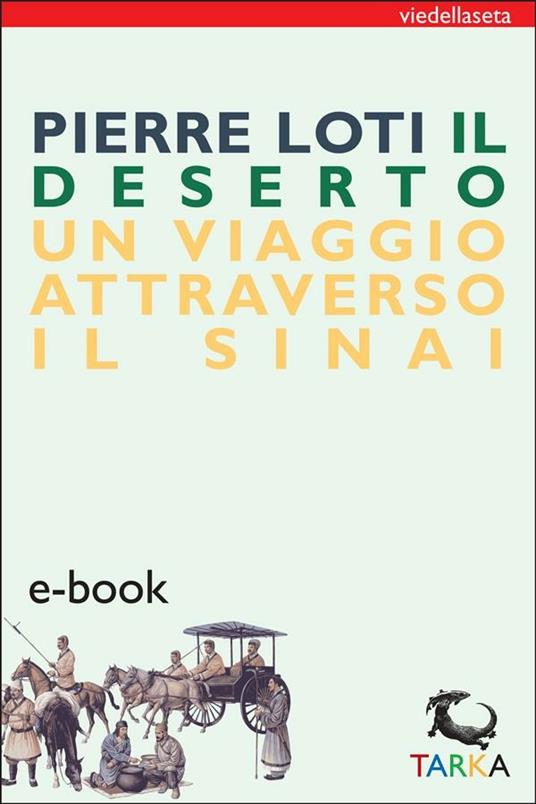 viedellaseta

PIERRE LOTI IL DESERTO UN VIAGGIO ATTRAVERSO IL SINAI

e-book

TARKA